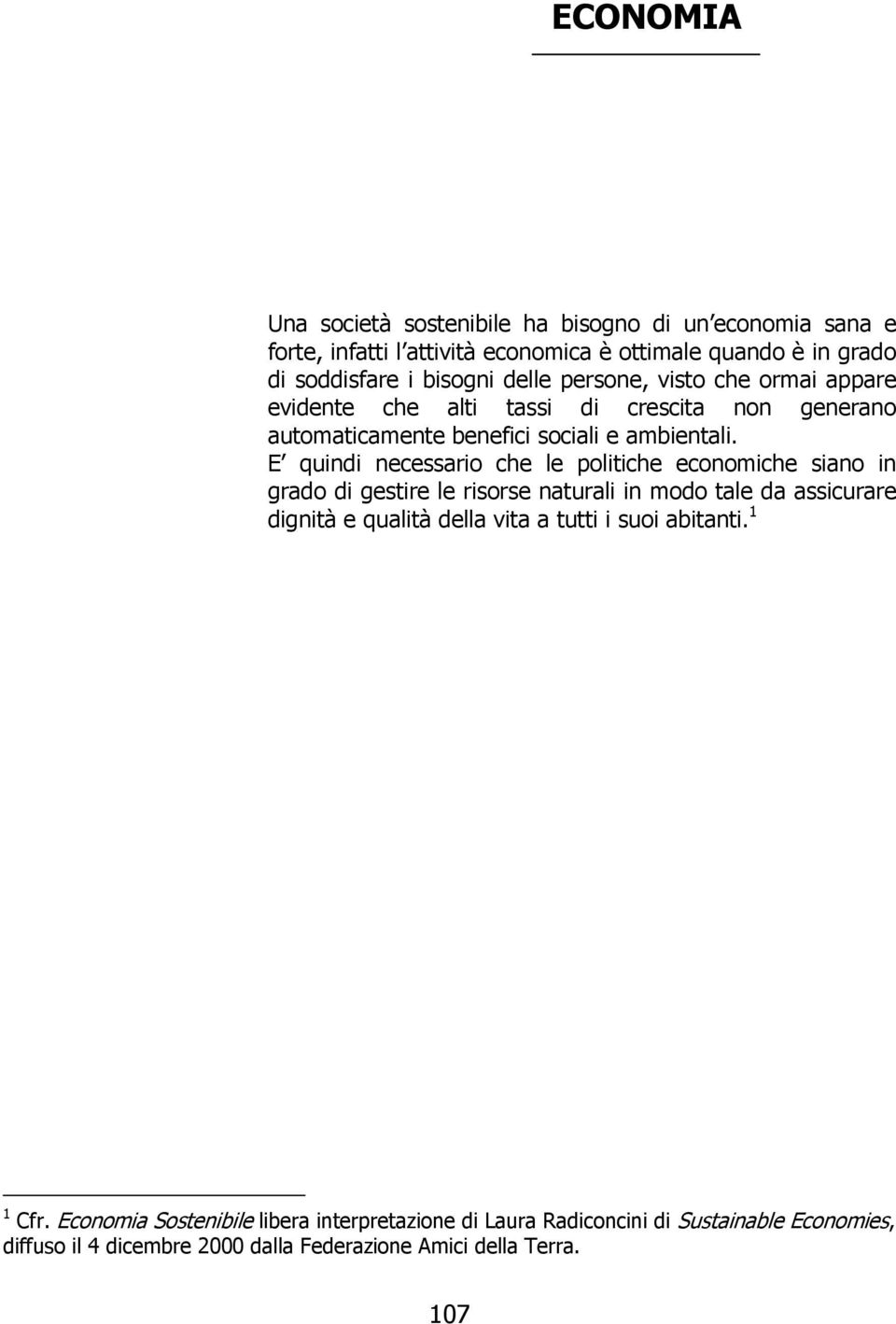 ECONOMIA

Una società sostenibile ha bisogno di un'economia sana e forte, infatti l'attività economica è ottimale quando è in grado di soddisfare i bisogni delle persone, visto che ormai appare evidente che alti tassi di crescita non generano automaticamente benefici sociali e ambientali.
E' quindi necessario che le politiche economiche siano in grado di gestire le risorse naturali in modo tale da assicurare dignità e qualità della vita a tutti i suoi abitanti.$^1$

$^1$ Cfr. Economia Sostenibile libera interpretazione di Laura Radiconcini di Sustainable Economies, diffuso il 4 dicembre 2000 dalla Federazione Amici della Terra.

107